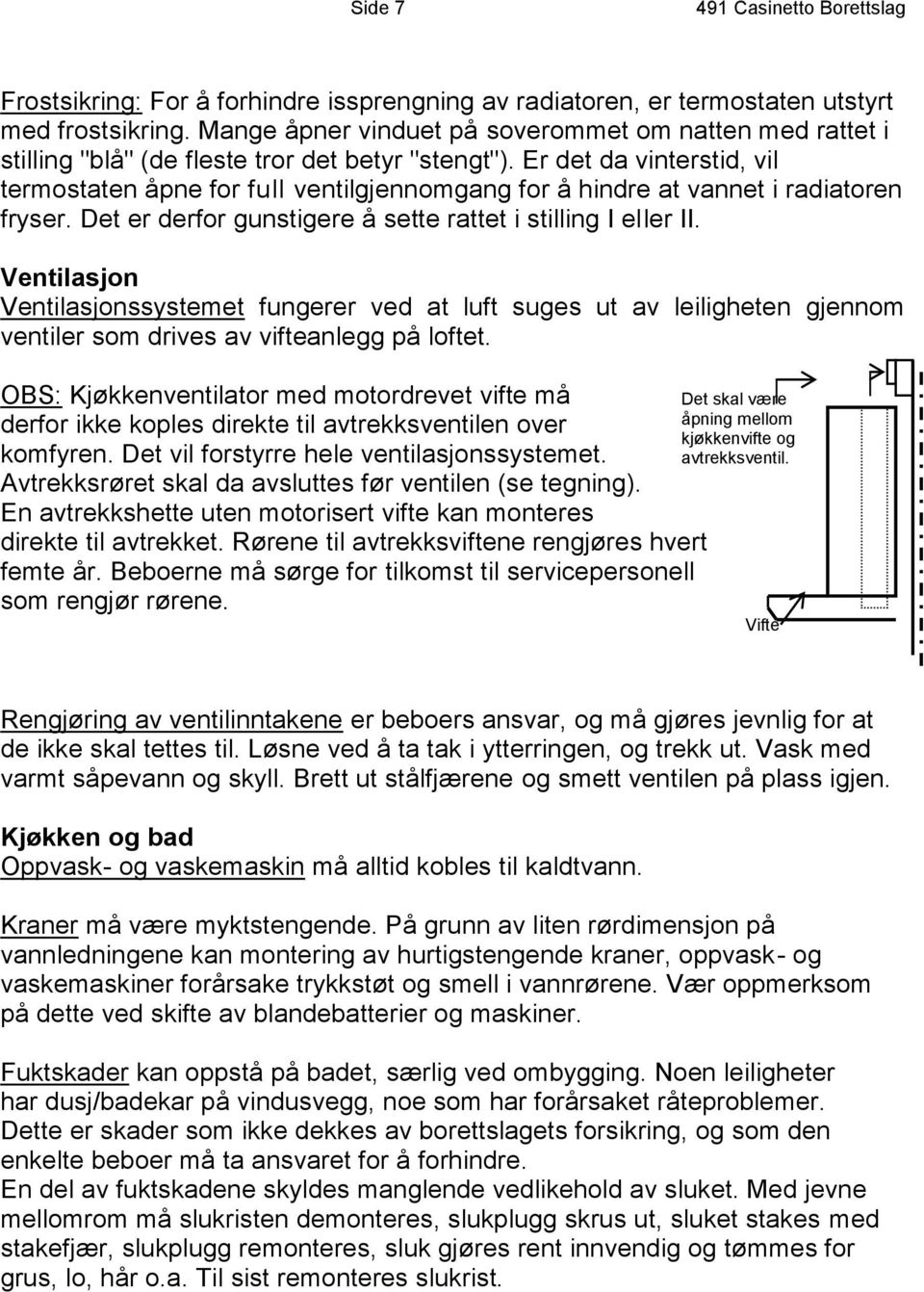 Side 7

491 Casinetto Borettslag

Frostsikring: For å forhindre issprengning av radiatoren, er termostaten utstyrt med frostsikring. Mange åpner vinduet på soverommet om natten med rattet i stilling "blå" (de fleste tror det betyr "stengt"). Er det da vinterstid, vil termostaten åpne for full ventilgjennomgang for å hindre at vannet i radiatoren fryser. Det er derfor gunstigere å sette rattet i stilling I eller II.

Ventilasjon
Ventilasjonssystemet fungerer ved at luft suges ut av leiligheten gjennom ventiler som drives av vifteanlegg på loftet.

OBS: Kjøkkenventilator med motordrevet vifte må derfor ikke koples direkte til avtrekksventilen over komfyren. Det vil forstyrre hele ventilasjonssystemet. Avtrekksrøret skal da avsluttes før ventilen (se tegning). En avtrekkshette uten motorisert vifte kan monteres direkte til avtrekket. Rørene til avtrekksviftene rengjøres hvert femte år. Beboerne må sørge for tilkomst til servicepersonell som rengjør rørene.

Det skal være åpning mellom kjøkkenvifte og avtrekksventil.

Vifte

Rengjøring av ventilinntakene er beboers ansvar, og må gjøres jevnlig for at de ikke skal tettes til. Løsne ved å ta tak i ytterringen, og trekk ut. Vask med varmt såpevann og skyll. Brett ut stålfjærene og smett ventilen på plass igjen.

Kjøkken og bad
Oppvask- og vaskemaskin må alltid kobles til kaldtvann.

Kraner må være myktstengende. På grunn av liten rørdimensjon på vannledningene kan montering av hurtigstengende kraner, oppvask- og vaskemaskiner forårsake trykkstøt og smell i vannrørene. Vær oppmerksom på dette ved skifte av blandebatterier og maskiner.

Fuktskader kan oppstå på badet, særlig ved ombygging. Noen leiligheter har dusj/badekar på vindusvegg, noe som har forårsaket råteproblemer. Dette er skader som ikke dekkes av borettslagets forsikring, og som den enkelte beboer må ta ansvaret for å forhindre.
En del av fuktskadene skyldes manglende vedlikehold av sluket. Med jevne mellomrom må slukristen demonteres, slukplugg skrus ut, sluket stakes med stakefjær, slukplugg remonteres, sluk gjøres rent innvendig og tømmes for grus, lo, hår o.a. Til sist remonteres slukrist.